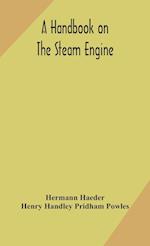 A Handbook on
The Steam Engine

Hermann Haeder
Henry Handley Pridham Powles